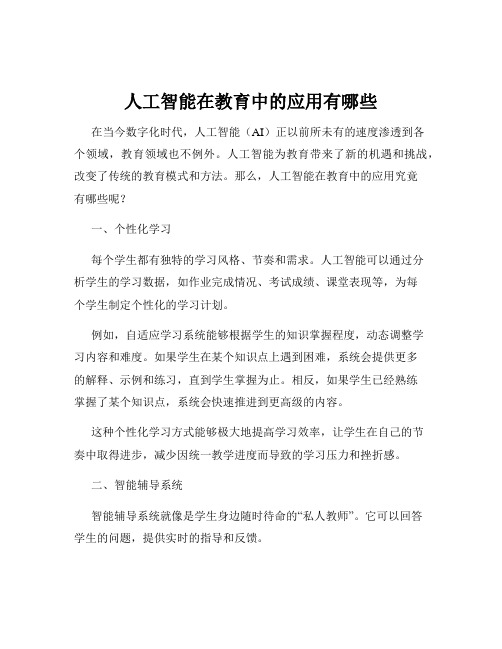 人工智能在教育中的应用有哪些

在当今数字化时代，人工智能（AI）正以前所未有的速度渗透到各个领域，教育领域也不例外。人工智能为教育带来了新的机遇和挑战，改变了传统的教育模式和方法。那么，人工智能在教育中的应用究竟有哪些呢？

一、个性化学习

每个学生都有独特的学习风格、节奏和需求。人工智能可以通过分析学生的学习数据，如作业完成情况、考试成绩、课堂表现等，为每个学生制定个性化的学习计划。

例如，自适应学习系统能够根据学生的知识掌握程度，动态调整学习内容和难度。如果学生在某个知识点上遇到困难，系统会提供更多的解释、示例和练习，直到学生掌握为止。相反，如果学生已经熟练掌握了某个知识点，系统会快速推进到更高级的内容。

这种个性化学习方式能够极大地提高学习效率，让学生在自己的节奏中取得进步，减少因统一教学进度而导致的学习压力和挫折感。

二、智能辅导系统

智能辅导系统就像是学生身边随时待命的“私人教师”。它可以回答学生的问题，提供实时的指导和反馈。